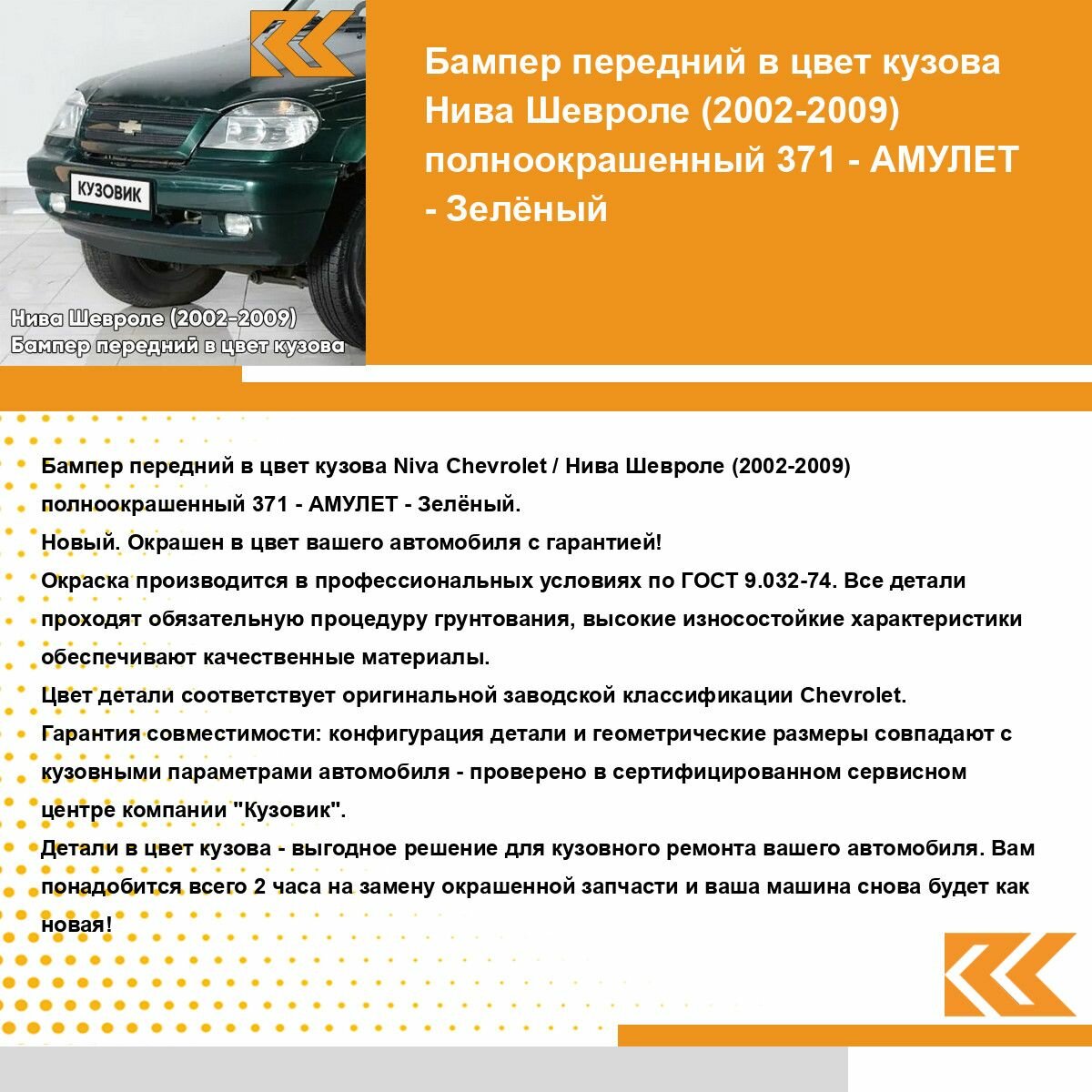 КУЗОВИК

Нива Шевроле (2002-2009)
Бампер передний в цвет кузова

Бампер передний в цвет кузова Нива Шевроле (2002-2009) полноокрашенный 371 - АМУЛЕТ - Зелёный

Бампер передний в цвет кузова Niva Chevrolet / Нива Шевроле (2002-2009) полноокрашенный 371 - АМУЛЕТ - Зелёный.
Новый. Окрашен в цвет вашего автомобиля с гарантией!
Окраска производится в профессиональных условиях по ГОСТ 9.032-74. Все детали проходят обязательную процедуру грунтования, высокие износостойкие характеристики обеспечивают качественные материалы.
Цвет детали соответствует оригинальной заводской классификации Chevrolet.
Гарантия совместимости: конфигурация детали и геометрические размеры совпадают с кузовными параметрами автомобиля - проверено в сертифицированном сервисном центре компании "Кузовик".
Детали в цвет кузова - выгодное решение для кузовного ремонта вашего автомобиля. Вам понадобится всего 2 часа на замену окрашенной запчасти и ваша машина снова будет как новая!